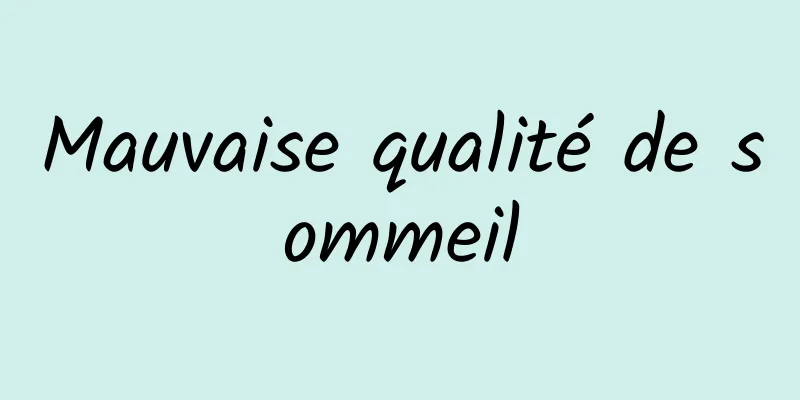 Mauvaise qualité de sommeil